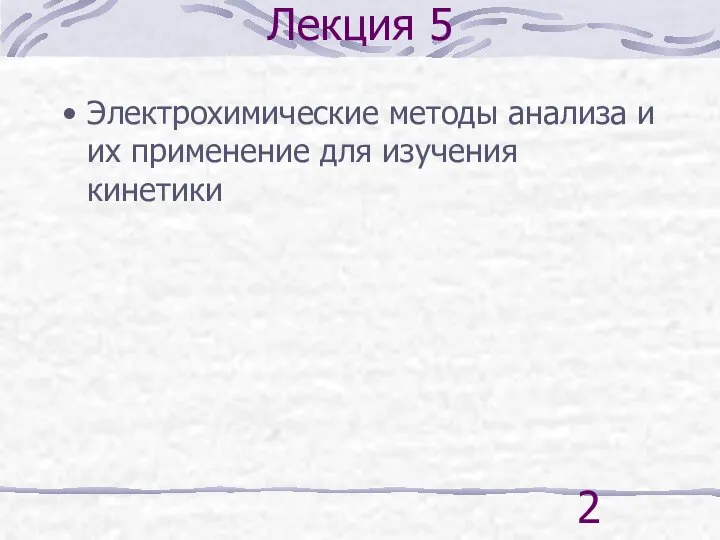 Лекция 5

• Электрохимические методы анализа и их применение для изучения кинетики

2